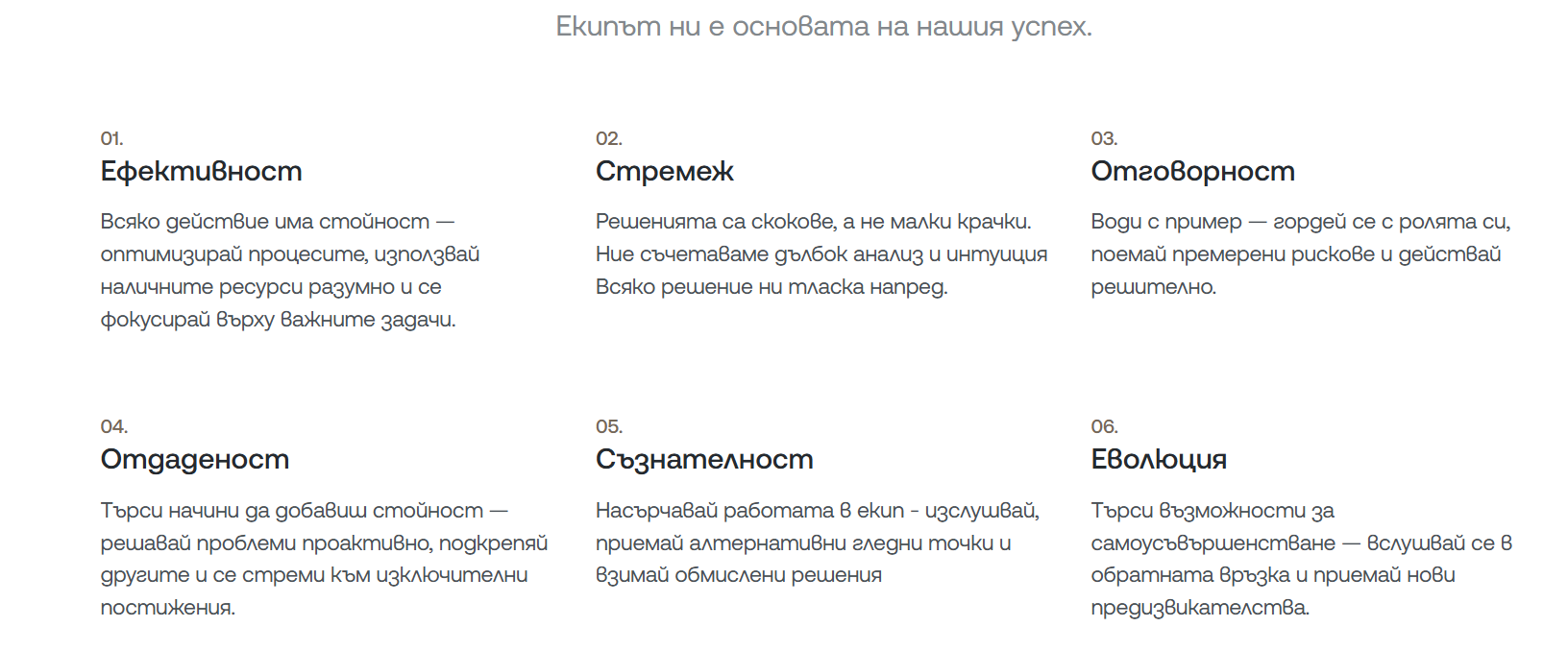 Екипът ни е основата на нашия успех.

01.
Ефективност

Всяко действие има стойност — оптимизирай процесите, използвай наличните ресурси разумно и се фокусирай върху важните задачи.

02.
Стремеж

Решенията са скокове, а не малки крачки. Ние съчетаваме дълбок анализ и интуиция Всяко решение ни тласка напред.

03.
Отговорност

Води с пример — гордей се с ролята си, поемай премерени рискове и действай решително.

04.
Отдаденост

Търси начини да добавиш стойност — решавай проблеми проактивно, подкрепяй другите и се стреми към изключителни постижения.

05.
Съзнателност

Насърчавай работата в екип - изслушвай, приемай алтернативни гледни точки и взимай обмислени решения

06.
Еволюция

Търси възможности за самоусъвършенстване — вслушвай се в обратната връзка и приемай нови предизвикателства.